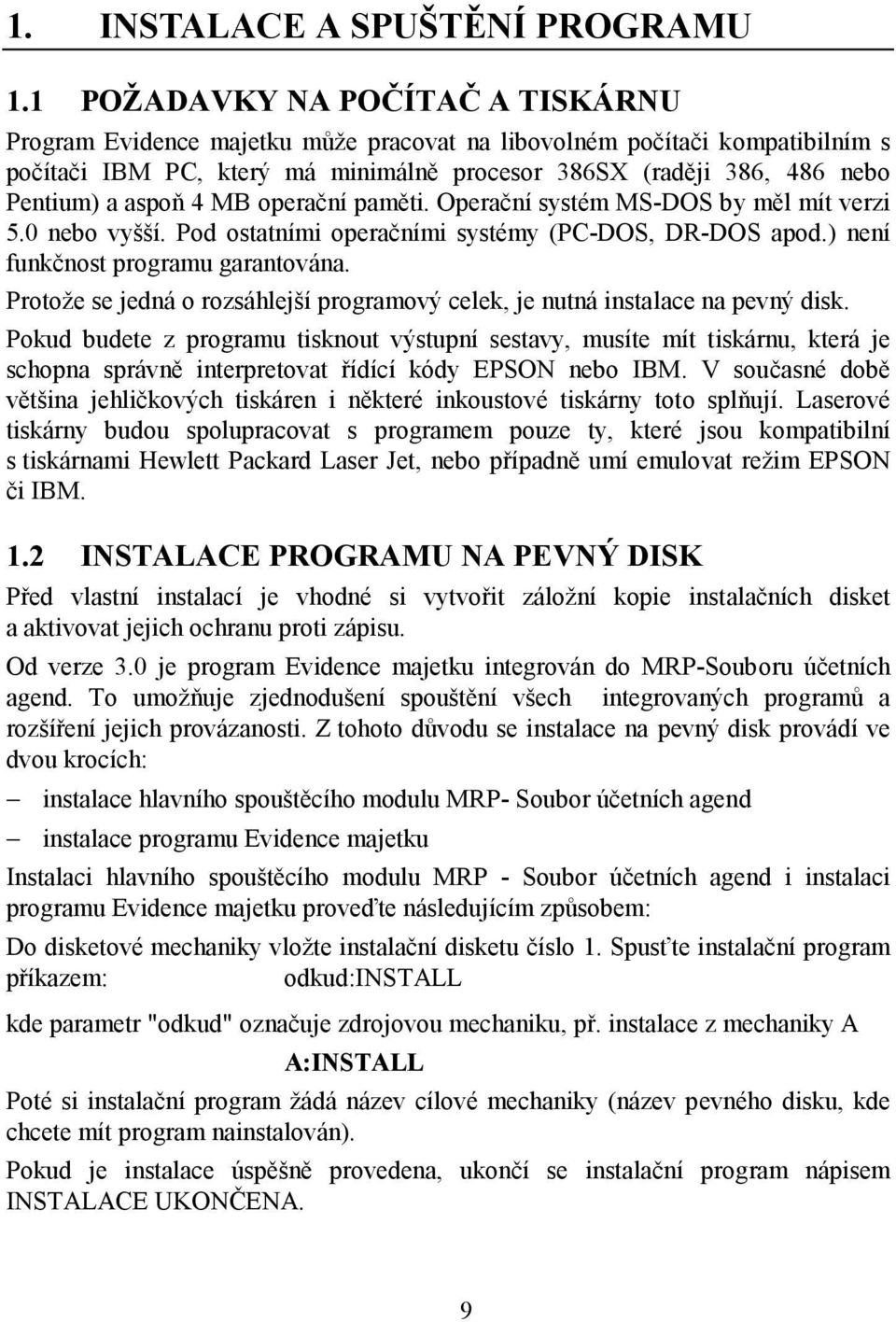 1. INSTALACE A SPUŠTĚNÍ PROGRAMU

1.1 POŽADAVKY NA POČÍTAČ A TISKÁRNU

Program Evidence majetku může pracovat na libovolném počítači kompatibilním s počítači IBM PC, který má minimálně procesor 386SX (raději 386, 486 nebo Pentium) a aspoň 4 MB operační paměti. Operační systém MS-DOS by měl mít verzi 5.0 nebo vyšší. Pod ostatními operačními systémy (PC-DOS, DR-DOS apod.) není funkčnost programu garantována.

Protože se jedná o rozsáhlejší programový celek, je nutná instalace na pevný disk.

Pokud budete z programu tisknout výstupní sestavy, musíte mít tiskárnu, která je schopna správně interpretovat řídící kódy EPSON nebo IBM. V současné době většina jehličkových tiskáren i některé inkoustové tiskárny toto splňují. Laserové tiskárny budou spolupracovat s programem pouze ty, které jsou kompatibilní s tiskárnami Hewlett Packard Laser Jet, nebo případně umí emulovat režim EPSON či IBM.

1.2 INSTALACE PROGRAMU NA PEVNÝ DISK

Před vlastní instalací je vhodné si vytvořit záložní kopie instalačních disket a aktivovat jejich ochranu proti zápisu.

Od verze 3.0 je program Evidence majetku integrován do MRP-Souboru účetních agend. To umožňuje zjednodušení spouštění všech integrovaných programů a rozšíření jejich provázanosti. Z tohoto důvodu se instalace na pevný disk provádí ve dvou krocích:

– instalace hlavního spouštěcího modulu MRP- Soubor účetních agend

– instalace programu Evidence majetku

Instalaci hlavního spouštěcího modulu MRP - Soubor účetních agend i instalaci programu Evidence majetku proveďte následujícím způsobem:

Do disketové mechaniky vložte instalační disketu číslo 1. Spusťte instalační program příkazem: odkud:INSTALL

kde parametr "odkud" označuje zdrojovou mechaniku, př. instalace z mechaniky A

A:INSTALL

Poté si instalační program žádá název cílové mechaniky (název pevného disku, kde chcete mít program nainstalován).

Pokud je instalace úspěšně provedena, ukončí se instalační program nápisem INSTALACE UKONČENA.

9